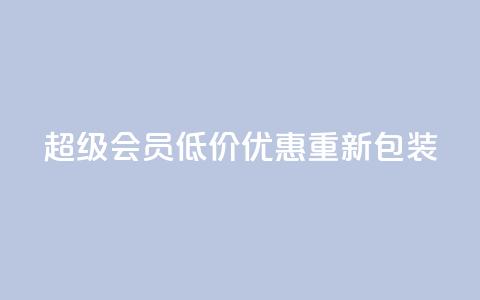 超级会员低价优惠重新包装